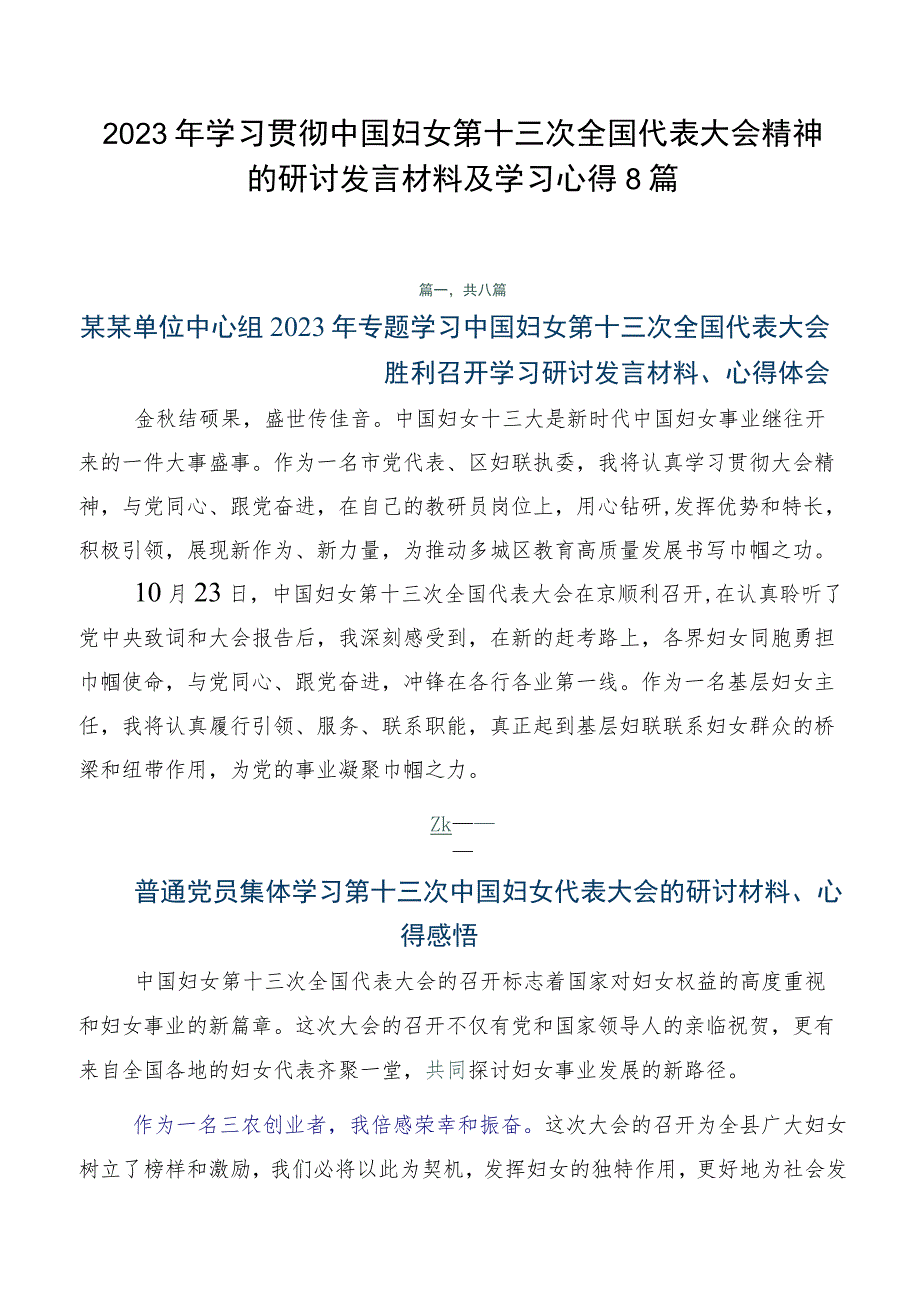 2023年学习贯彻中国妇女第十三次全国代表大会精神的研讨发言材料及学习心得8篇

篇一，共八篇

某某单位中心组2023年专题学习中国妇女第十三次全国代表大会胜利召开学习研讨发言材料、心得体会

金秋结硕果，盛世传佳音。中国妇女十三大是新时代中国妇女事业继往开来的一件大事盛事。作为一名市党代表、区妇联执委，我将认真学习贯彻大会精神，与党同心、跟党奋进，在自己的教研员岗位上，用心钻研，发挥优势和特长，积极引领，展现新作为、新力量，为推动多城区教育高质量发展书写巾帼之功。

10月23日，中国妇女第十三次全国代表大会在京顺利召开，在认真聆听了党中央致词和大会报告后，我深刻感受到，在新的赶考路上，各界妇女同胞勇担巾帼使命，与党同心、跟党奋进，冲锋在各行各业第一线。作为一名基层妇女主任，我将认真履行引领、服务、联系职能，真正起到基层妇联联系妇女群众的桥梁和纽带作用，为党的事业凝聚巾帼之力。

Zk——
—

普通党员集体学习第十三次中国妇女代表大会的研讨材料、心得感悟

中国妇女第十三次全国代表大会的召开标志着国家对妇女权益的高度重视和妇女事业的新篇章。这次大会的召开不仅有党和国家领导人的亲临祝贺，更有来自全国各地的妇女代表齐聚一堂，共同探讨妇女事业发展的新路径。

作为一名三农创业者，我倍感荣幸和振奋。这次大会的召开为全县广大妇女树立了榜样和激励，我们必将以此为契机，发挥妇女的独特作用，更好地为社会发